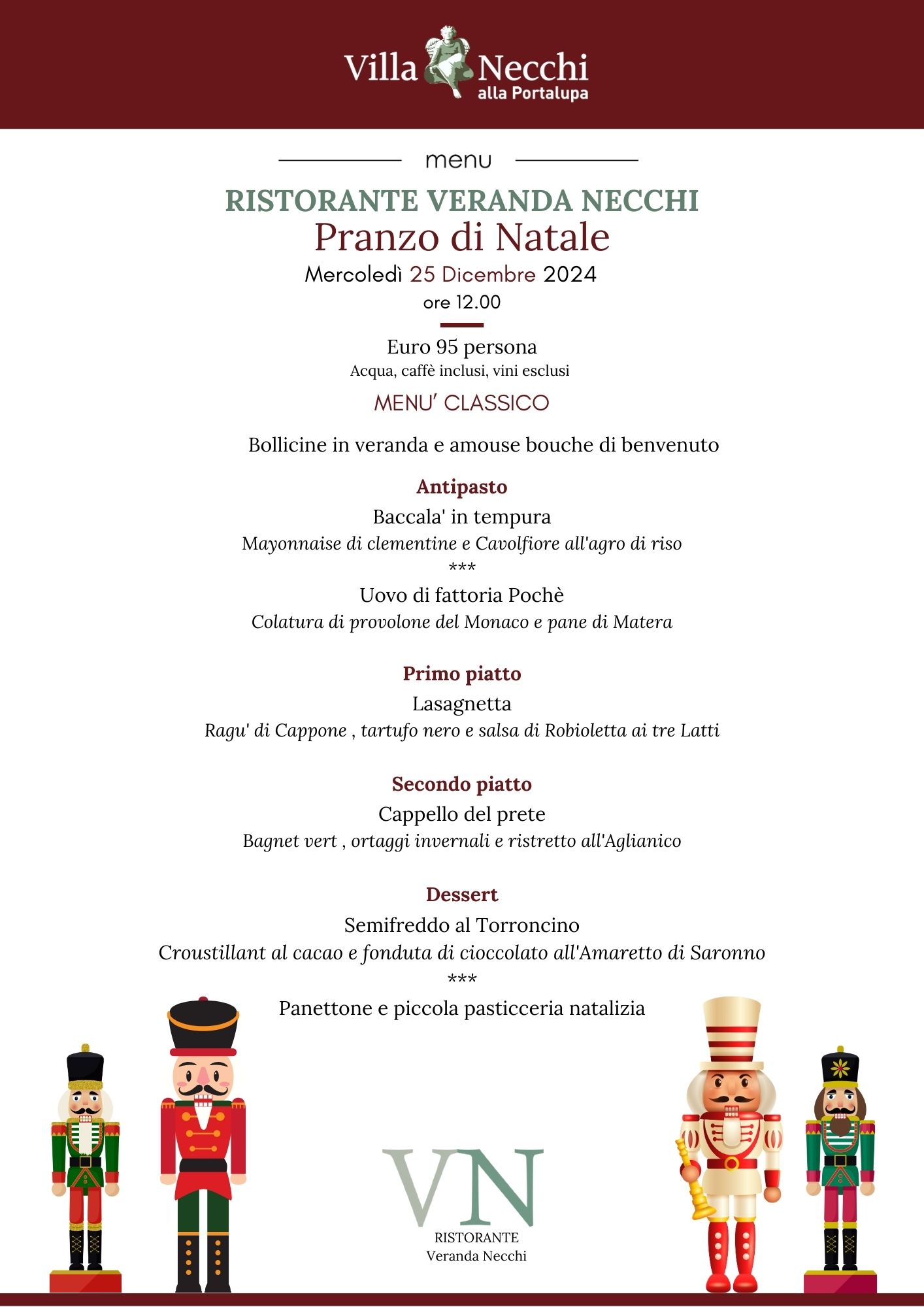 Villa Necchi
alla Portalupa

menu

RISTORANTE VERANDA NECCHI
Pranzo di Natale
Mercoledì 25 Dicembre 2024
ore 12.00

Euro 95 persona
Acqua, caffè inclusi, vini esclusi

MENU' CLASSICO

Bollicine in veranda e amouse bouche di benvenuto

Antipasto
Baccala' in tempura
Mayonnaise di clementine e Cavolfiore all'agro di riso
***
Uovo di fattoria Pochè
Colatura di provolone del Monaco e pane di Matera

Primo piatto
Lasagnetta
Ragu' di Cappone , tartufo nero e salsa di Robioletta ai tre Latti

Secondo piatto
Cappello del prete
Bagnet vert , ortaggi invernali e ristretto all'Aglianico

Dessert
Semifreddo al Torroncino
Croustillant al cacao e fonduta di cioccolato all'Amaretto di Saronno
***
Panettone e piccola pasticceria natalizia

VN
RISTORANTE
Veranda Necchi